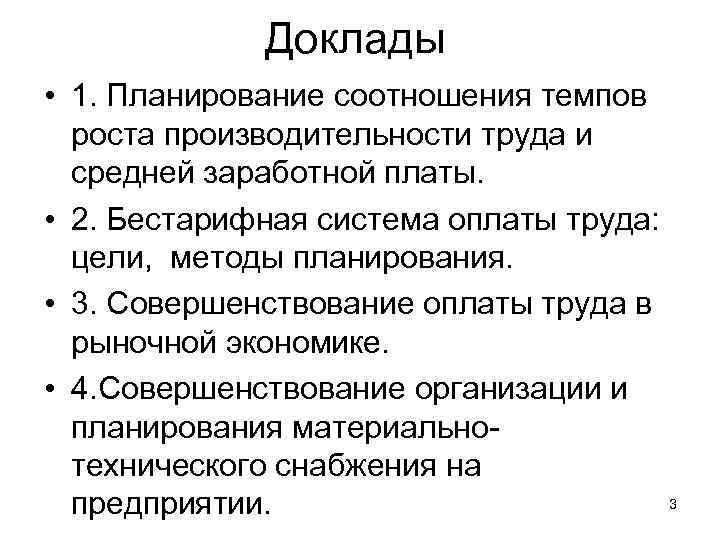 Доклады

• 1. Планирование соотношения темпов роста производительности труда и средней заработной платы.

• 2. Бестарифная система оплаты труда: цели, методы планирования.

• 3. Совершенствование оплаты труда в рыночной экономике.

• 4.Совершенствование организации и планирования материально-технического снабжения на предприятии.

3